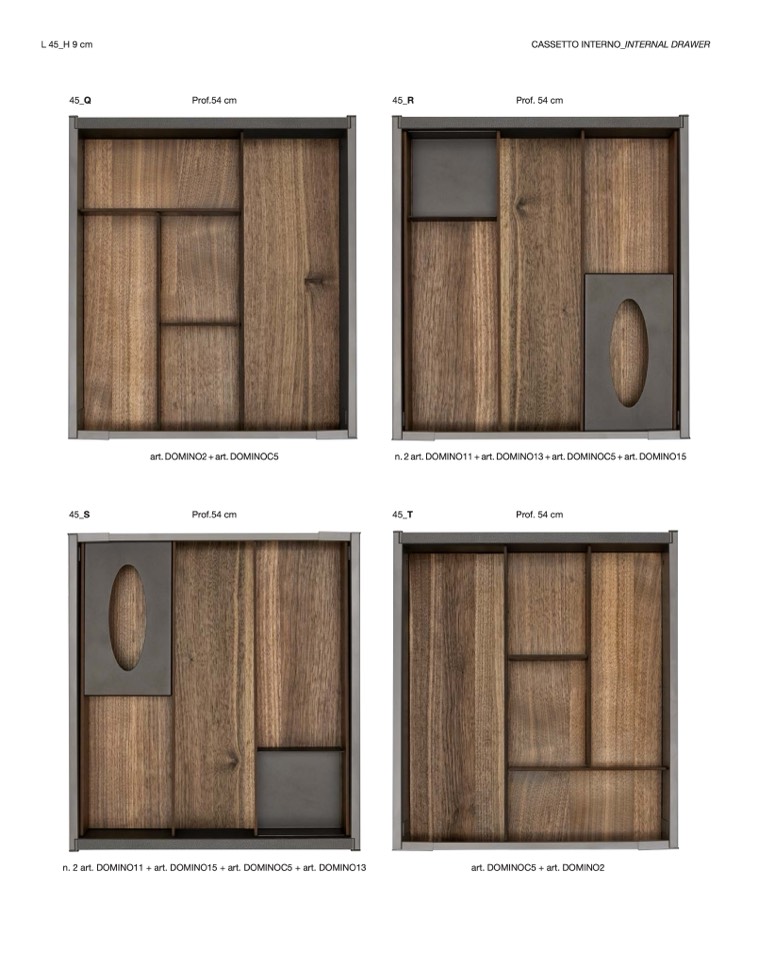 L 45_H 9 cm

CASSETTO INTERNO_INTERNAL DRAWER

45_Q

Prof.54 cm

art. DOMINO2 + art. DOMINOC5

45_R

Prof. 54 cm

n. 2 art. DOMINO11 + art. DOMINO13 + art. DOMINOC5 + art. DOMINO15

45_S

Prof.54 cm

n. 2 art. DOMINO11 + art. DOMINO15 + art. DOMINOC5 + art. DOMINO13

45_T

Prof. 54 cm

art. DOMINOC5 + art. DOMINO2